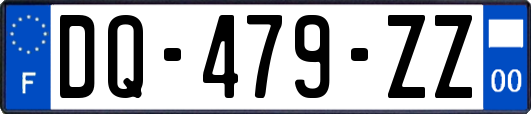 F
DQ-479-ZZ
00